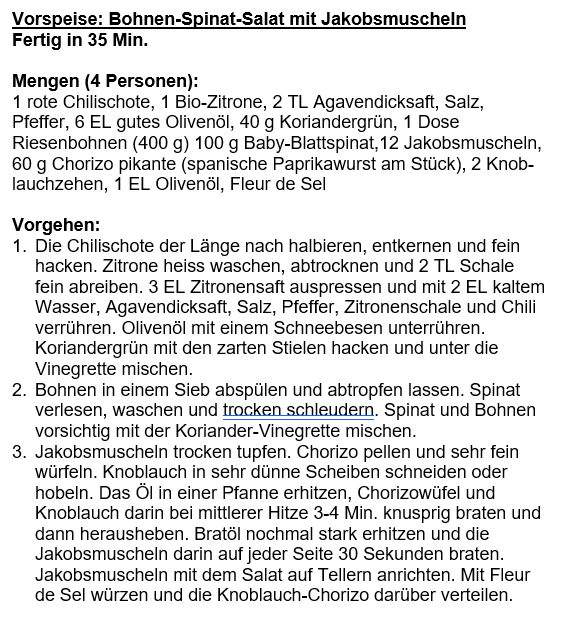 Vorspeise: Bohnen-Spinat-Salat mit Jakobsmuscheln
Fertig in 35 Min.

Mengen (4 Personen):
1 rote Chilischote, 1 Bio-Zitrone, 2 TL Agavendicksaft, Salz, Pfeffer, 6 EL gutes Olivenöl, 40 g Koriandergrün, 1 Dose Riesenbohnen (400 g) 100 g Baby-Blattspinat,12 Jakobsmuscheln, 60 g Chorizo pikante (spanische Paprikawurst am Stück), 2 Knoblauchzehen, 1 EL Olivenöl, Fleur de Sel

Vorgehen:
1. Die Chilischote der Länge nach halbieren, entkernen und fein hacken. Zitrone heiss waschen, abtrocknen und 2 TL Schale fein abreiben. 3 EL Zitronensaft auspressen und mit 2 EL kaltem Wasser, Agavendicksaft, Salz, Pfeffer, Zitronenschale und Chili verrühren. Olivenöl mit einem Schneebesen unterrühren. Koriandergrün mit den zarten Stielen hacken und unter die Vinegrette mischen.
2. Bohnen in einem Sieb abspülen und abtropfen lassen. Spinat verlesen, waschen und trocken schleudern. Spinat und Bohnen vorsichtig mit der Koriander-Vinegrette mischen.
3. Jakobsmuscheln trocken tupfen. Chorizo pellen und sehr fein würfeln. Knoblauch in sehr dünne Scheiben schneiden oder hobeln. Das Öl in einer Pfanne erhitzen, Chorizowüfel und Knoblauch darin bei mittlerer Hitze 3-4 Min. knusprig braten und dann herausheben. Bratöl nochmal stark erhitzen und die Jakobsmuscheln darin auf jeder Seite 30 Sekunden braten. Jakobsmuscheln mit dem Salat auf Tellern anrichten. Mit Fleur de Sel würzen und die Knoblauch-Chorizo darüber verteilen.